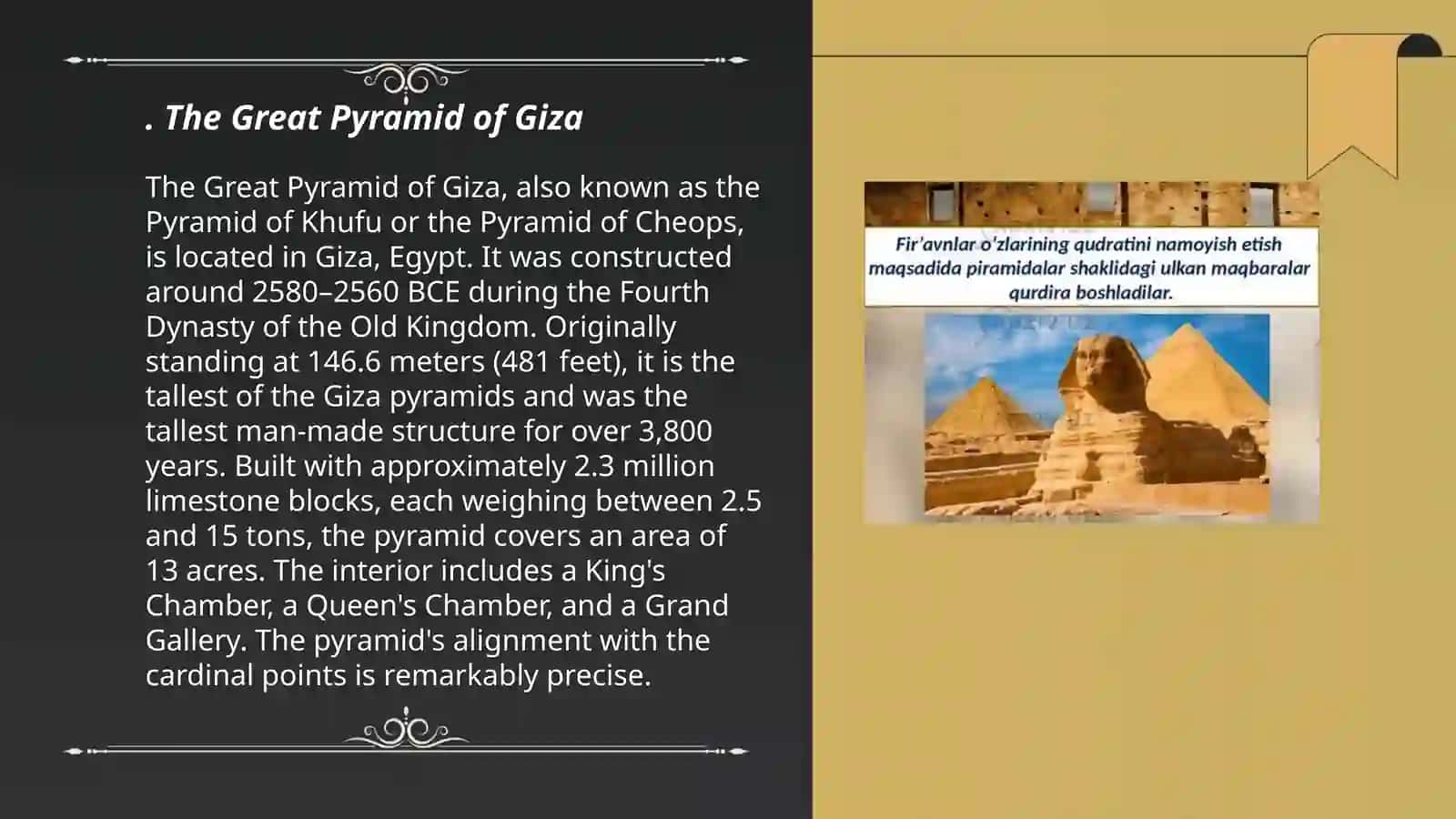 . The Great Pyramid of Giza

The Great Pyramid of Giza, also known as the Pyramid of Khufu or the Pyramid of Cheops, is located in Giza, Egypt. It was constructed around 2580–2560 BCE during the Fourth Dynasty of the Old Kingdom. Originally standing at 146.6 meters (481 feet), it is the tallest of the Giza pyramids and was the tallest man-made structure for over 3,800 years. Built with approximately 2.3 million limestone blocks, each weighing between 2.5 and 15 tons, the pyramid covers an area of 13 acres. The interior includes a King's Chamber, a Queen's Chamber, and a Grand Gallery. The pyramid's alignment with the cardinal points is remarkably precise.

Fir'avnlar o'zlarining qudratini namoyish etish maqsadida piramidalar shaklidagi ulkan maqbaralar qurdira boshladilar.